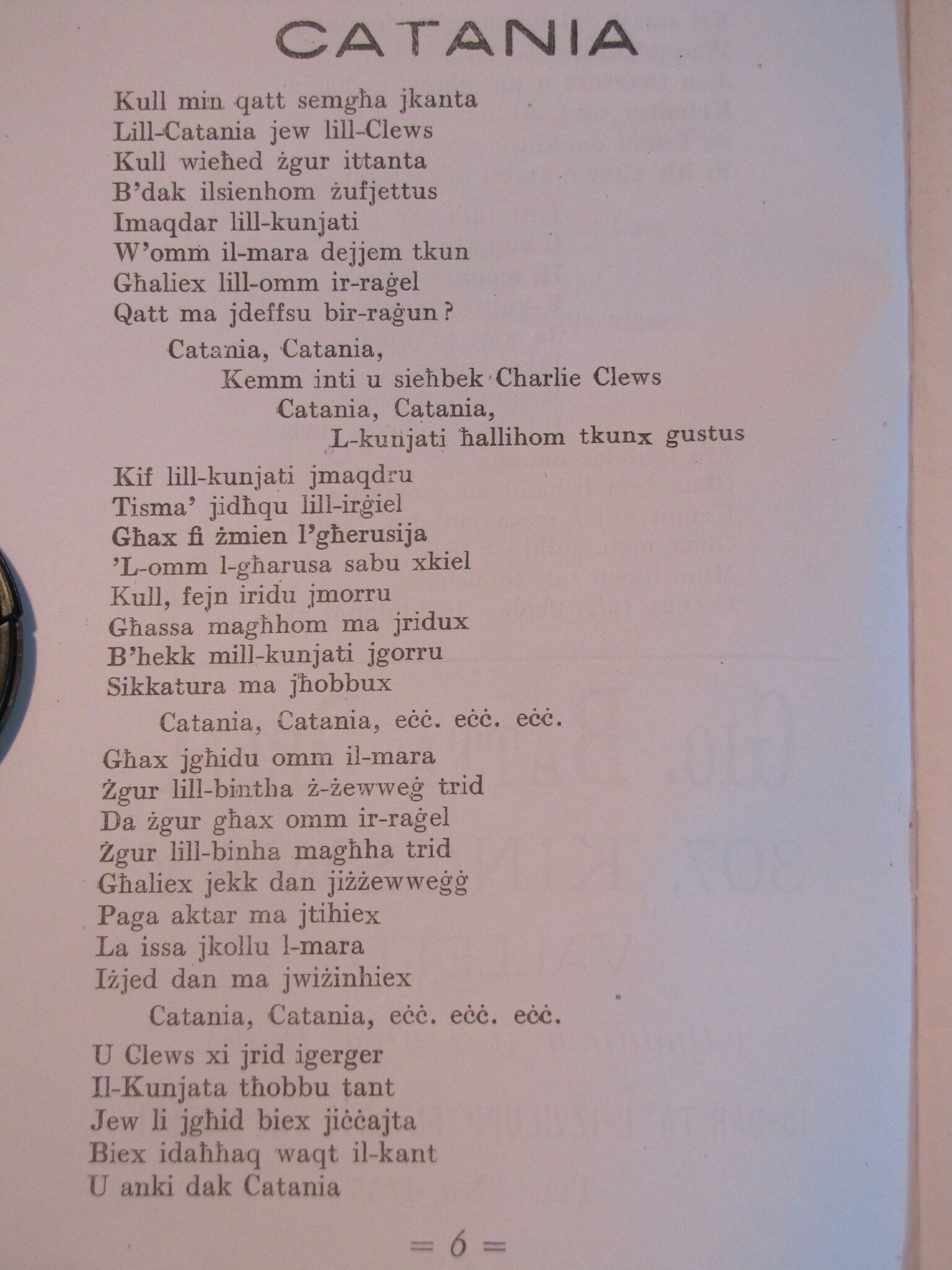 CATANIA

Kull min qatt semgħa jkanta
Lill-Catania jew lill-Clews
Kull wieħed żgur ittanta
B'dak ilsienhom żufjettus
Imaqdar lill-kunjati
W'omm il-mara dejjem tkun
Għaliex lill-omm ir-raġel
Qatt ma jdeffsu bir-raġun?

Catania, Catania,
Kemm inti u sieħbek Charlie Clews
Catania, Catania,
L-kunjati ħallihom tkunx gustus

Kif lill-kunjati jmaqdru
Tisma' jidħqu lill-irġiel
Għax fi żmien l'għerusija
'L-omm l-għarusa sabu xkiel
Kull, fejn iridu jmorru
Għassa magħhom ma jridux
B'hekk mill-kunjati jgorru
Sikkatura ma jħobbux

Catania, Catania, eċċ. eċċ. eċċ.

Għax jgħidu omm il-mara
Żgur lill-bintha ż-żewweġ trid
Da żgur għax omm ir-raġel
Żgur lill-binha magħha trid
Għaliex jekk dan jiżżewweġġ
Paga aktar ma jtihiex
La issa jkollu l-mara
Iżjed dan ma jwiżinhiex

Catania, Catania, eċċ. eċċ. eċċ.

U Clews xi jrid igerger
Il-Kunjata tħobbu tant
Jew li jgħid biex jiċċajta
Biex idaħħaq waqt il-kant
U anki dak Catania

= 6 =